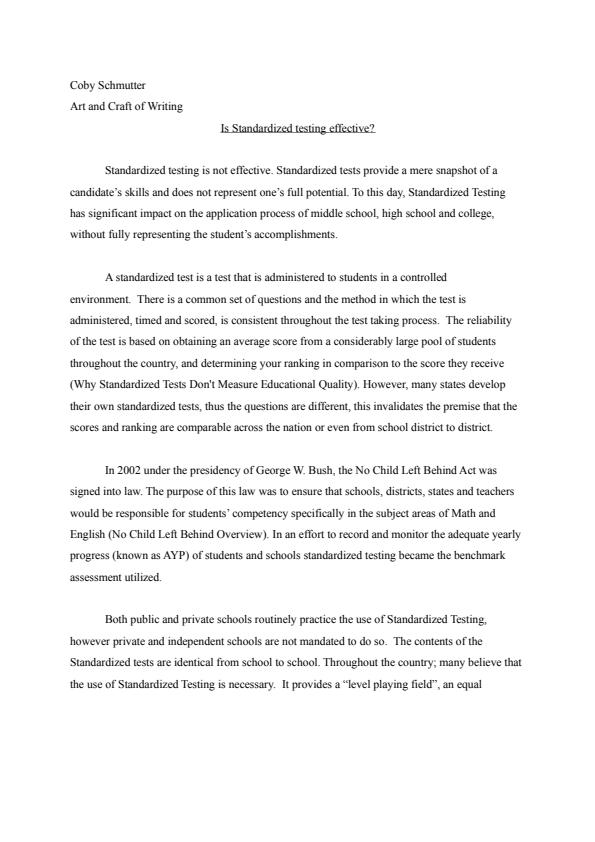 Coby Schmutter
Art and Craft of Writing

Is Standardized testing effective?

Standardized testing is not effective. Standardized tests provide a mere snapshot of a candidate's skills and does not represent one's full potential. To this day, Standardized Testing has significant impact on the application process of middle school, high school and college, without fully representing the student's accomplishments.

A standardized test is a test that is administered to students in a controlled environment. There is a common set of questions and the method in which the test is administered, timed and scored, is consistent throughout the test taking process. The reliability of the test is based on obtaining an average score from a considerably large pool of students throughout the country, and determining your ranking in comparison to the score they receive (Why Standardized Tests Don't Measure Educational Quality). However, many states develop their own standardized tests, thus the questions are different, this invalidates the premise that the scores and ranking are comparable across the nation or even from school district to district.

In 2002 under the presidency of George W. Bush, the No Child Left Behind Act was signed into law. The purpose of this law was to ensure that schools, districts, states and teachers would be responsible for students' competency specifically in the subject areas of Math and English (No Child Left Behind Overview). In an effort to record and monitor the adequate yearly progress (known as AYP) of students and schools standardized testing became the benchmark assessment utilized.

Both public and private schools routinely practice the use of Standardized Testing, however private and independent schools are not mandated to do so. The contents of the Standardized tests are identical from school to school. Throughout the country; many believe that the use of Standardized Testing is necessary. It provides a "level playing field", an equal